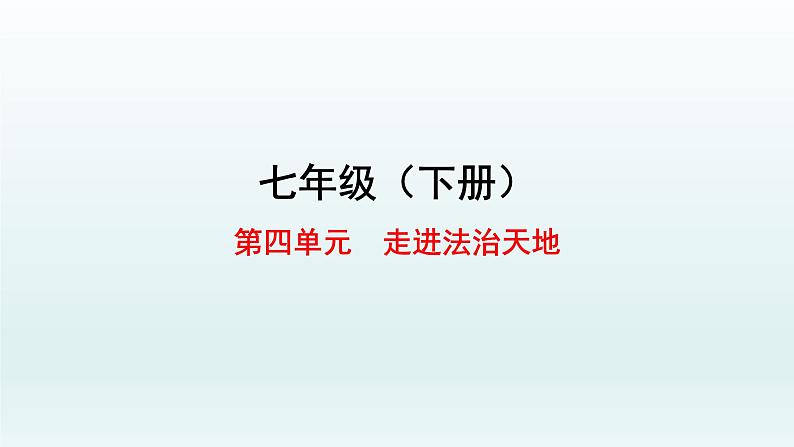 七年级（下册）

第四单元　走进法治天地